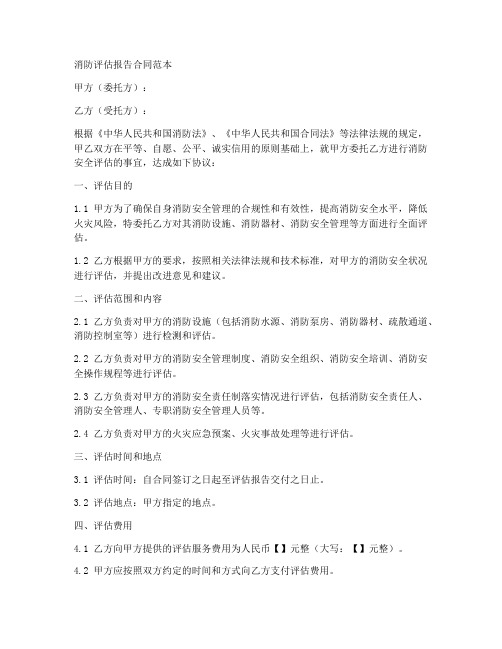 消防评估报告合同范本

甲方（委托方）：

乙方（受托方）：

根据《中华人民共和国消防法》、《中华人民共和国合同法》等法律法规的规定，甲乙双方在平等、自愿、公平、诚实信用的原则基础上，就甲方委托乙方进行消防安全评估的事宜，达成如下协议：

一、评估目的

1.1 甲方为了确保自身消防安全管理的合规性和有效性，提高消防安全水平，降低火灾风险，特委托乙方对其消防设施、消防器材、消防安全管理等方面进行全面评估。

1.2 乙方根据甲方的要求，按照相关法律法规和技术标准，对甲方的消防安全状况进行评估，并提出改进意见和建议。

二、评估范围和内容

2.1 乙方负责对甲方的消防设施（包括消防水源、消防泵房、消防器材、疏散通道、消防控制室等）进行检测和评估。

2.2 乙方负责对甲方的消防安全管理制度、消防安全组织、消防安全培训、消防安全操作规程等进行评估。

2.3 乙方负责对甲方的消防安全责任制落实情况进行评估，包括消防安全责任人、消防安全管理人、专职消防安全管理人员等。

2.4 乙方负责对甲方的火灾应急预案、火灾事故处理等进行评估。

三、评估时间和地点

3.1 评估时间：自合同签订之日起至评估报告交付之日止。

3.2 评估地点：甲方指定的地点。

四、评估费用

4.1 乙方向甲方提供的评估服务费用为人民币【】元整（大写：【】元整）。

4.2 甲方应按照双方约定的时间和方式向乙方支付评估费用。